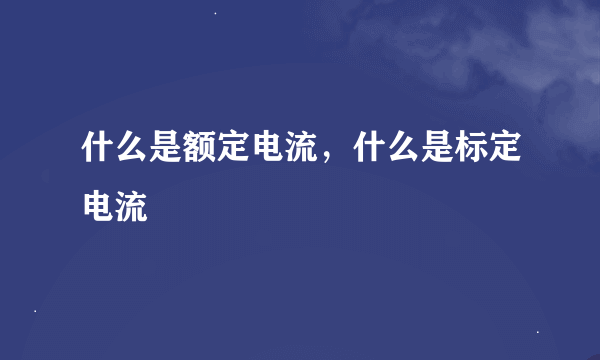 什么是额定电流，什么是标定电流